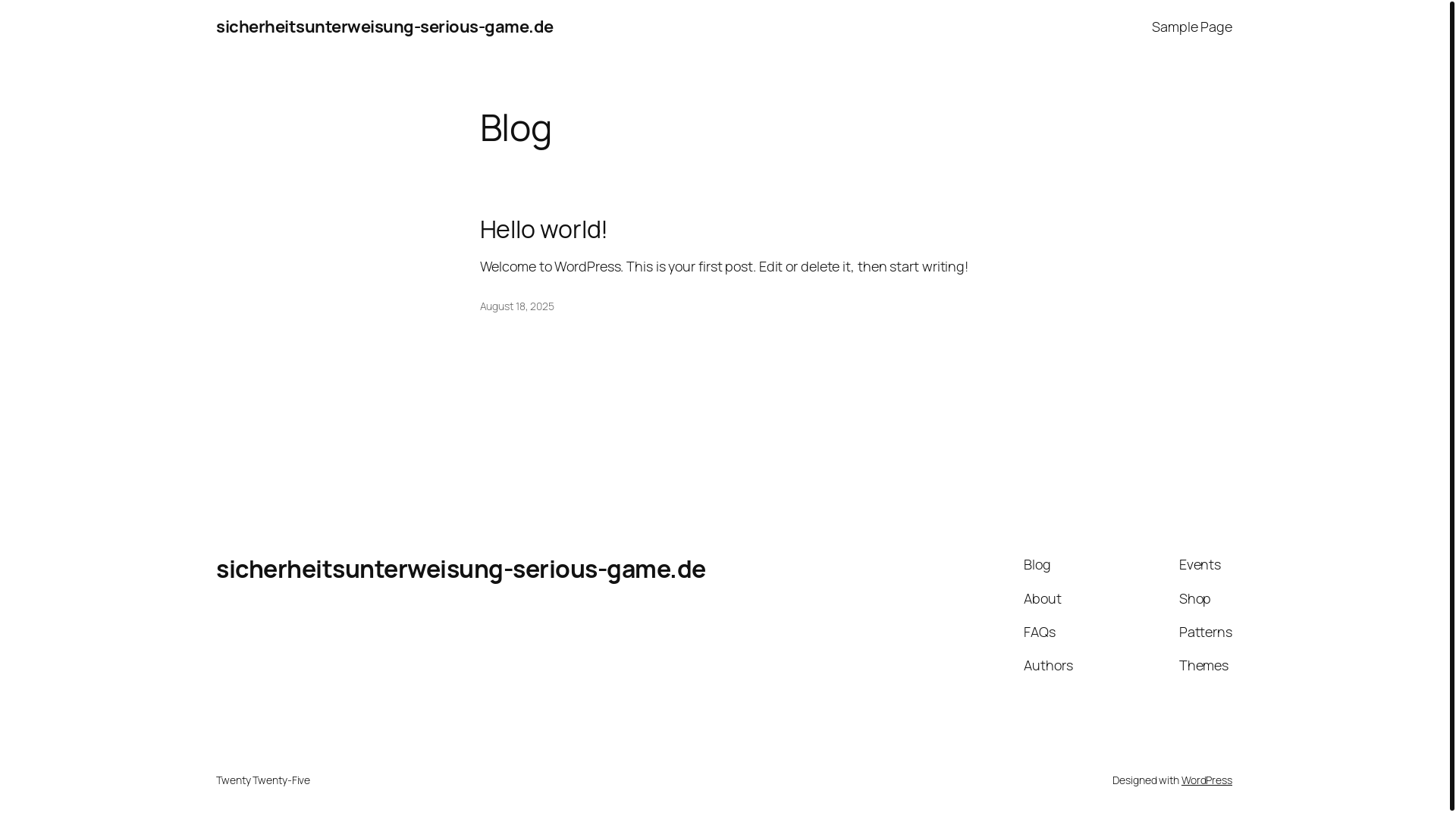 sicherheitsunterweisung-serious-game.de

Sample Page

Blog

Hello world!

Welcome to WordPress. This is your first post. Edit or delete it, then start writing!

August 18, 2025

sicherheitsunterweisung-serious-game.de

Blog

About

FAQs

Authors

Events

Shop

Patterns

Themes

Twenty Twenty-Five

Designed with WordPress